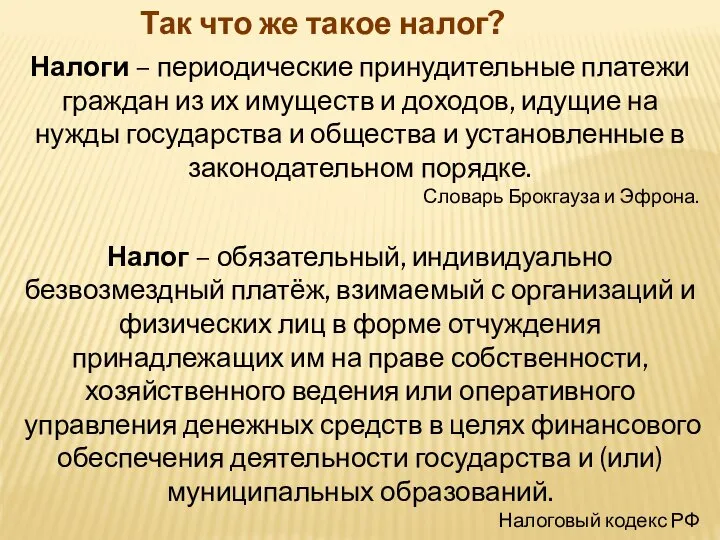 Так что же такое налог?

Налоги – периодические принудительные платежи граждан из их имуществ и доходов, идущие на нужды государства и общества и установленные в законодательном порядке.

Словарь Брокгауза и Эфрона.

Налог – обязательный, индивидуально безвозмездный платёж, взимаемый с организаций и физических лиц в форме отчуждения принадлежащих им на праве собственности, хозяйственного ведения или оперативного управления денежных средств в целях финансового обеспечения деятельности государства и (или) муниципальных образований.

Налоговый кодекс РФ